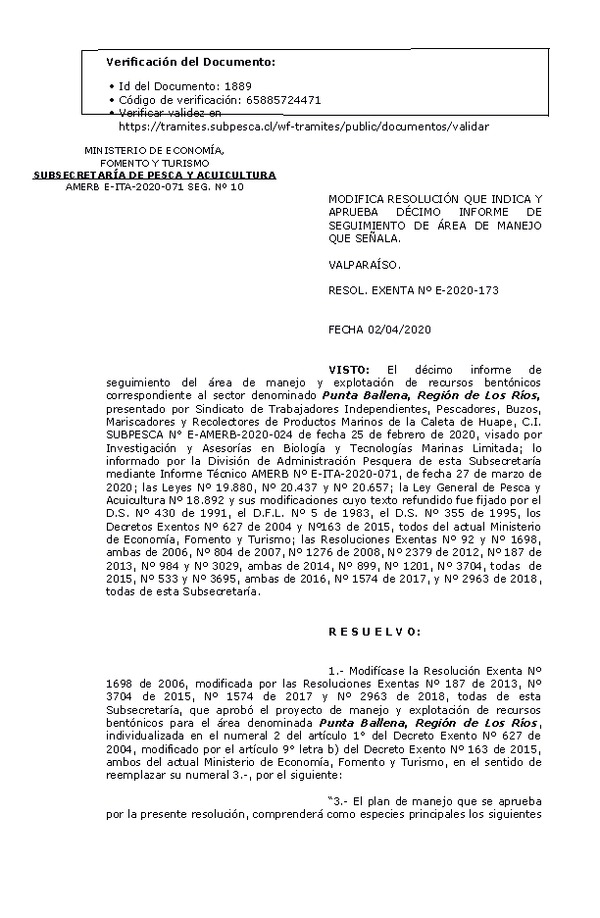 Verificación del Documento:

• Id del Documento: 1889
• Código de verificación: 65885724471
• Verificar validez en https://tramites.subpesca.cl/wf-tramites/public/documentos/validar

MINISTERIO DE ECONOMÍA, FOMENTO Y TURISMO
SUBSECRETARÍA DE PESCA Y ACUICULTURA
AMERB E-ITA-2020-071 SEG. Nº 10

MODIFICA RESOLUCIÓN QUE INDICA Y APRUEBA DÉCIMO INFORME DE SEGUIMIENTO DE ÁREA DE MANEJO QUE SEÑALA.

VALPARAÍSO.

RESOL. EXENTA Nº E-2020-173

FECHA 02/04/2020

VISTO: El décimo informe de seguimiento del área de manejo y explotación de recursos bentónicos correspondiente al sector denominado Punta Ballena, Región de Los Ríos, presentado por Sindicato de Trabajadores Independientes, Pescadores, Buzos, Mariscadores y Recolectores de Productos Marinos de la Caleta de Huape, C.I. SUBPESCA Nº E-AMERB-2020-024 de fecha 25 de febrero de 2020, visado por Investigación y Asesorías en Biología y Tecnologías Marinas Limitada; lo informado por la División de Administración Pesquera de esta Subsecretaría mediante Informe Técnico AMERB Nº E-ITA-2020-071, de fecha 27 de marzo de 2020; las Leyes Nº 19.880, Nº 20.437 y Nº 20.657; la Ley General de Pesca y Acuicultura Nº 18.892 y sus modificaciones cuyo texto refundido fue fijado por el D.S. Nº 430 de 1991, el D.F.L. Nº 5 de 1983, el D.S. Nº 355 de 1995, los Decretos Exentos Nº 627 de 2004 y Nº163 de 2015, todos del actual Ministerio de Economía, Fomento y Turismo; las Resoluciones Exentas Nº 92 y Nº 1698, ambas de 2006, Nº 804 de 2007, Nº 1276 de 2008, Nº 2379 de 2012, Nº 187 de 2013, Nº 984 y Nº 3029, ambas de 2014, Nº 899, Nº 1201, Nº 3704, todas de 2015, Nº 533 y Nº 3695, ambas de 2016, Nº 1574 de 2017, y Nº 2963 de 2018, todas de esta Subsecretaría.

R E S U E L V O:

1.- Modifícase la Resolución Exenta Nº 1698 de 2006, modificada por las Resoluciones Exentas Nº 187 de 2013, Nº 3704 de 2015, Nº 1574 de 2017 y Nº 2963 de 2018, todas de esta Subsecretaría, que aprobó el proyecto de manejo y explotación de recursos bentónicos para el área denominada Punta Ballena, Región de Los Ríos, individualizada en el numeral 2 del artículo 1º del Decreto Exento Nº 627 de 2004, modificado por el artículo 9º letra b) del Decreto Exento Nº 163 de 2015, ambos del actual Ministerio de Economía, Fomento y Turismo, en el sentido de reemplazar su numeral 3.-, por el siguiente:

"3.- El plan de manejo que se aprueba por la presente resolución, comprenderá como especies principales los siguientes